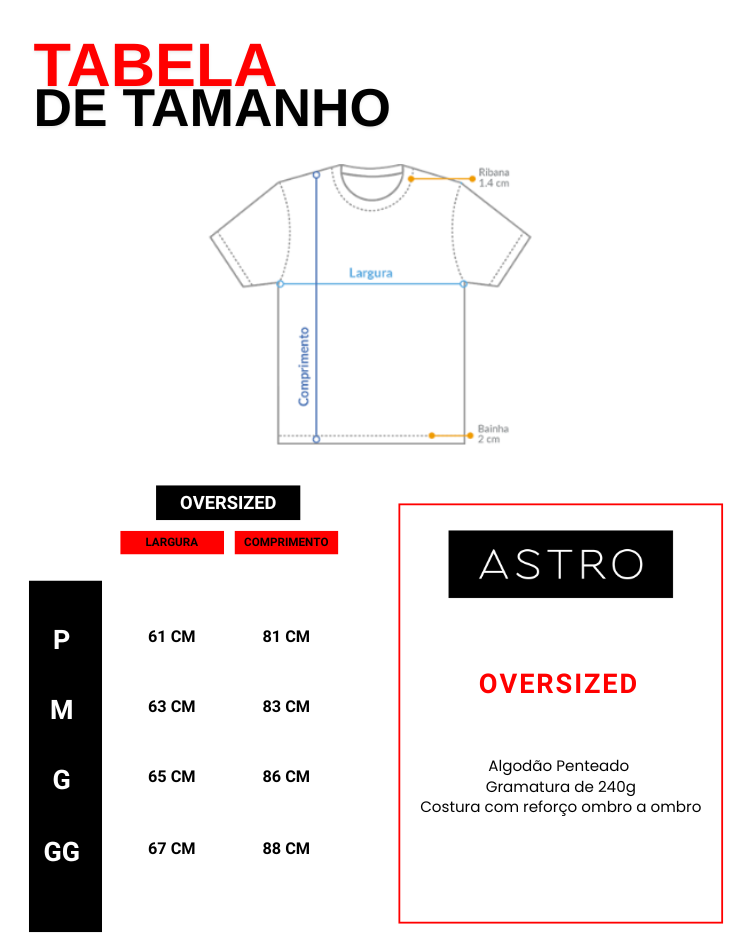 TABELA
DE TAMANHO

Ribana
1.4 cm

Largura

Comprimento

Bainha
2 cm

OVERSIZED

| | LARGURA | COMPRIMENTO |
|---|---|---|
| P | 61 CM | 81 CM |
| M | 63 CM | 83 CM |
| G | 65 CM | 86 CM |
| GG | 67 CM | 88 CM |

ASTRO

OVERSIZED

Algodão Penteado
Gramatura de 240g
Costura com reforço ombro a ombro